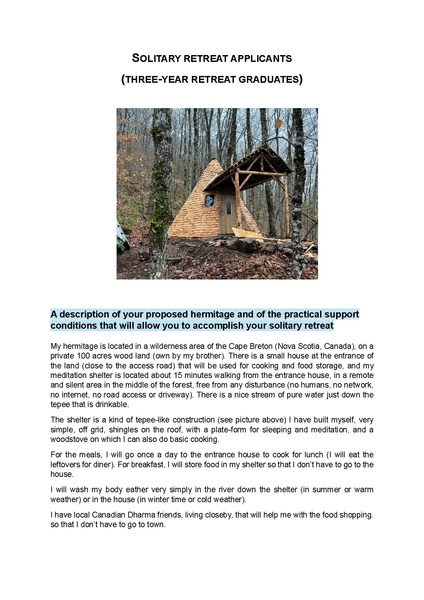 SOLITARY RETREAT APPLICANTS

(THREE-YEAR RETREAT GRADUATES)

A description of your proposed hermitage and of the practical support conditions that will allow you to accomplish your solitary retreat

My hermitage is located in a wilderness area of the Cape Breton (Nova Scotia, Canada), on a private 100 acres wood land (own by my brother). There is a small house at the entrance of the land (close to the access road) that will be used for cooking and food storage, and my meditation shelter is located about 15 minutes walking from the entrance house, in a remote and silent area in the middle of the forest, free from any disturbance (no humans, no network, no internet, no road access or driveway). There is a nice stream of pure water just down the tepee that is drinkable.

The shelter is a kind of tepee-like construction (see picture above) I have built myself, very simple, off grid, shingles on the roof, with a plate-form for sleeping and meditation, and a woodstove on which I can also do basic cooking.

For the meals, I will go once a day to the entrance house to cook for lunch (I will eat the leftovers for diner). For breakfast, I will store food in my shelter so that I don't have to go to the house.

I will wash my body eather very simply in the river down the shelter (in summer or warm weather) or in the house (in winter time or cold weather).

I have local Canadian Dharma friends, living closeby, that will help me with the food shopping, so that I don't have to go to town.